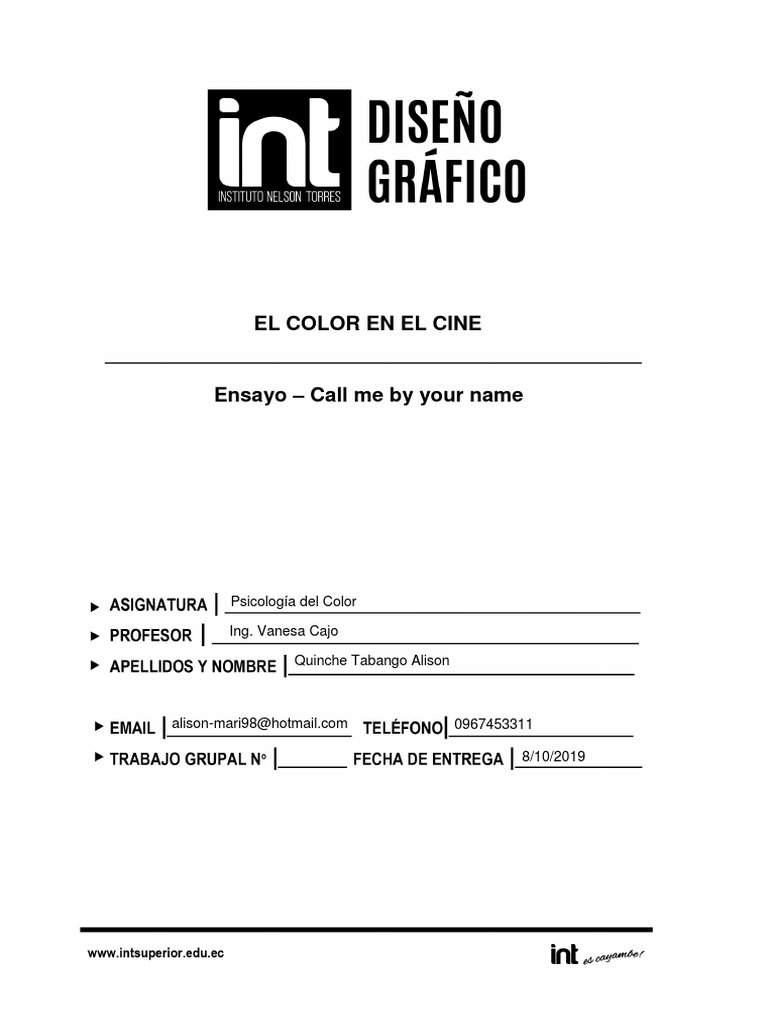 int
INSTITUTO NELSON TORRES

DISEÑO
GRÁFICO

EL COLOR EN EL CINE

Ensayo – Call me by your name

▸ ASIGNATURA | Psicología del Color
▸ PROFESOR | Ing. Vanesa Cajo
▸ APELLIDOS Y NOMBRE | Quinche Tabango Alison

▸ EMAIL | alison-mari98@hotmail.com TELÉFONO | 0967453311
▸ TRABAJO GRUPAL N° | ____ FECHA DE ENTREGA | 8/10/2019

www.intsuperior.edu.ec

int es cayambe!